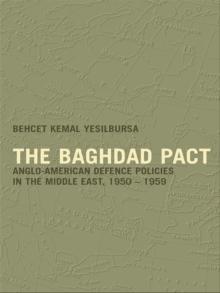 BEHCET KEMAL YESILBURSA

THE BAGHDAD PACT

ANGLO-AMERICAN DEFENCE POLICIES IN THE MIDDLE EAST, 1950 – 1959